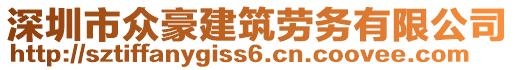 深圳市众豪建筑劳务有限公司
http://sztiffanygiss6.cn.coovee.com